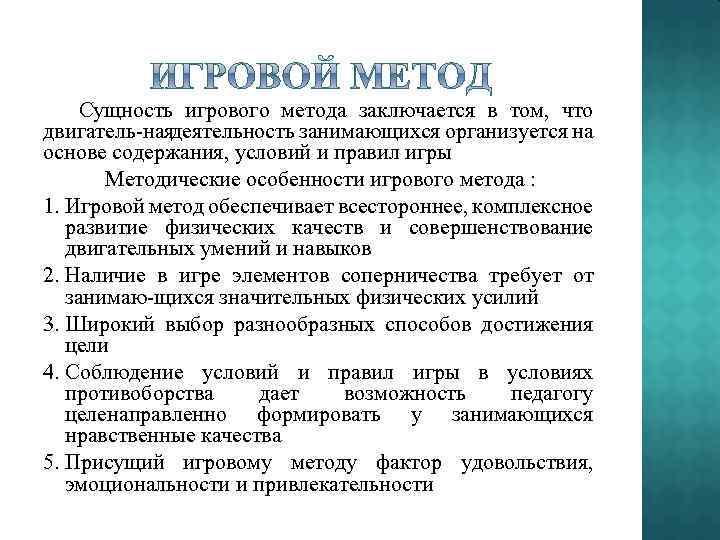 ИГРОВОЙ МЕТОД

Сущность игрового метода заключается в том, что двигатель-наядеятельность занимающихся организуется на основе содержания, условий и правил игры

Методические особенности игрового метода :

1. Игровой метод обеспечивает всестороннее, комплексное развитие физических качеств и совершенствование двигательных умений и навыков
2. Наличие в игре элементов соперничества требует от занимаю-щихся значительных физических усилий
3. Широкий выбор разнообразных способов достижения цели
4. Соблюдение условий и правил игры в условиях противоборства дает возможность педагогу целенаправленно формировать у занимающихся нравственные качества
5. Присущий игровому методу фактор удовольствия, эмоциональности и привлекательности